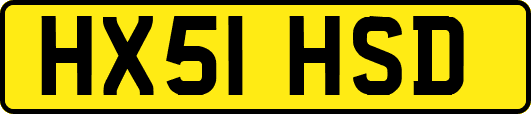 HX51 HSD